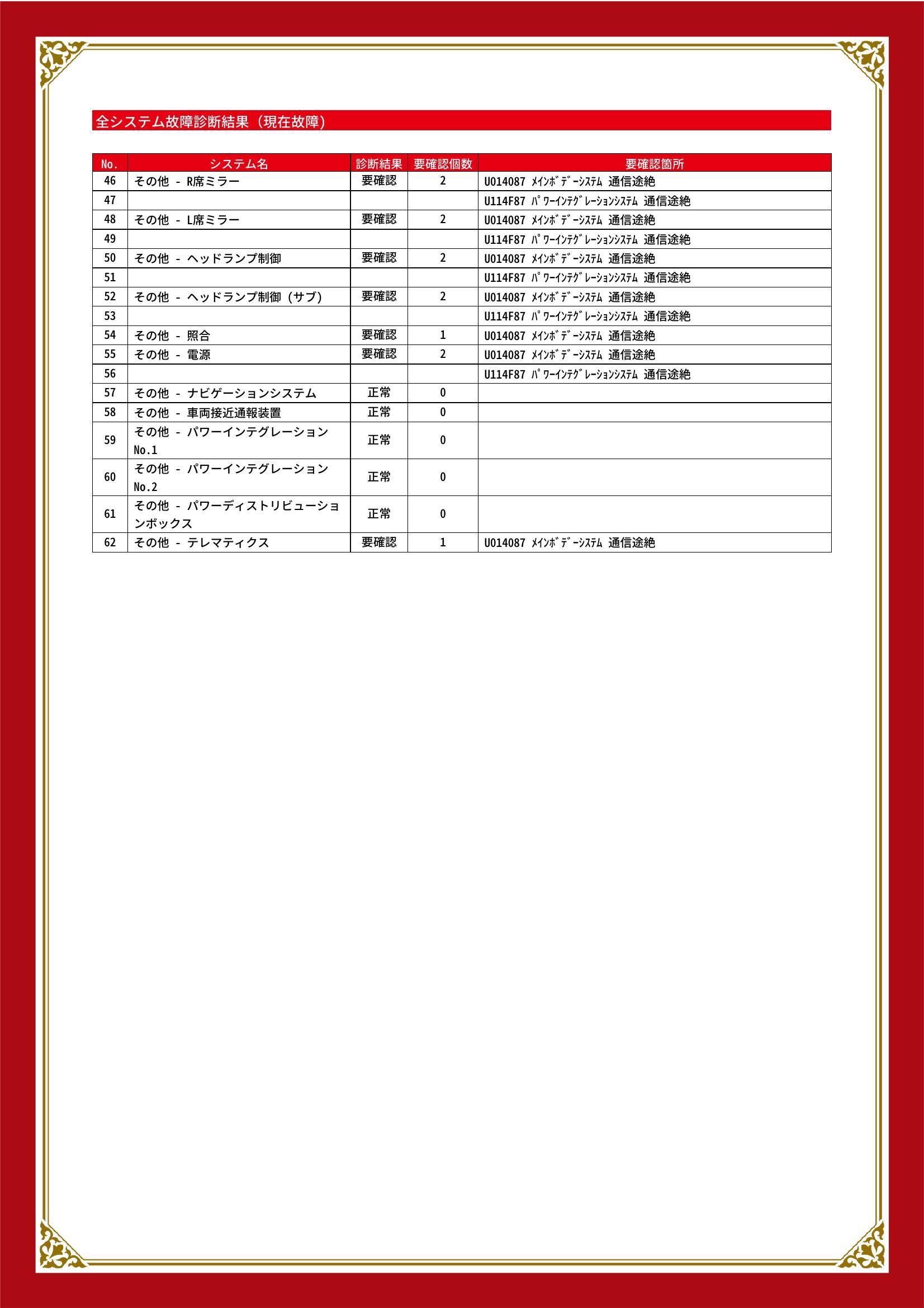 全システム故障診断結果（現在故障）

| No. | システム名 | 診断結果 | 要確認個数 | 要確認箇所 |
|---|---|---|---|---|
| 46 | その他 - R席ミラー | 要確認 | 2 | U014087 ﾒｲﾝﾎﾞﾃﾞｰｼｽﾃﾑ 通信途絶 |
| 47 | | | | U114F87 ﾊﾟﾜｰｲﾝﾃｸﾞﾚｰｼｮﾝｼｽﾃﾑ 通信途絶 |
| 48 | その他 - L席ミラー | 要確認 | 2 | U014087 ﾒｲﾝﾎﾞﾃﾞｰｼｽﾃﾑ 通信途絶 |
| 49 | | | | U114F87 ﾊﾟﾜｰｲﾝﾃｸﾞﾚｰｼｮﾝｼｽﾃﾑ 通信途絶 |
| 50 | その他 - ヘッドランプ制御 | 要確認 | 2 | U014087 ﾒｲﾝﾎﾞﾃﾞｰｼｽﾃﾑ 通信途絶 |
| 51 | | | | U114F87 ﾊﾟﾜｰｲﾝﾃｸﾞﾚｰｼｮﾝｼｽﾃﾑ 通信途絶 |
| 52 | その他 - ヘッドランプ制御（サブ） | 要確認 | 2 | U014087 ﾒｲﾝﾎﾞﾃﾞｰｼｽﾃﾑ 通信途絶 |
| 53 | | | | U114F87 ﾊﾟﾜｰｲﾝﾃｸﾞﾚｰｼｮﾝｼｽﾃﾑ 通信途絶 |
| 54 | その他 - 照合 | 要確認 | 1 | U014087 ﾒｲﾝﾎﾞﾃﾞｰｼｽﾃﾑ 通信途絶 |
| 55 | その他 - 電源 | 要確認 | 2 | U014087 ﾒｲﾝﾎﾞﾃﾞｰｼｽﾃﾑ 通信途絶 |
| 56 | | | | U114F87 ﾊﾟﾜｰｲﾝﾃｸﾞﾚｰｼｮﾝｼｽﾃﾑ 通信途絶 |
| 57 | その他 - ナビゲーションシステム | 正常 | 0 | |
| 58 | その他 - 車両接近通報装置 | 正常 | 0 | |
| 59 | その他 - パワーインテグレーション No.1 | 正常 | 0 | |
| 60 | その他 - パワーインテグレーション No.2 | 正常 | 0 | |
| 61 | その他 - パワーディストリビューションボックス | 正常 | 0 | |
| 62 | その他 - テレマティクス | 要確認 | 1 | U014087 ﾒｲﾝﾎﾞﾃﾞｰｼｽﾃﾑ 通信途絶 |